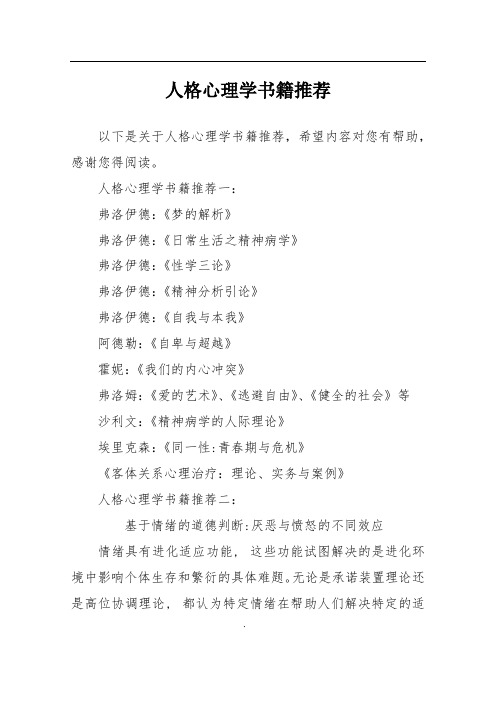 人格心理学书籍推荐

以下是关于人格心理学书籍推荐，希望内容对您有帮助，感谢您得阅读。

人格心理学书籍推荐一：

弗洛伊德：《梦的解析》

弗洛伊德：《日常生活之精神病学》

弗洛伊德：《性学三论》

弗洛伊德：《精神分析引论》

弗洛伊德：《自我与本我》

阿德勒：《自卑与超越》

霍妮：《我们的内心冲突》

弗洛姆：《爱的艺术》、《逃避自由》、《健全的社会》等

沙利文：《精神病学的人际理论》

埃里克森：《同一性：青春期与危机》

《客体关系心理治疗：理论、实务与案例》

人格心理学书籍推荐二：

基于情绪的道德判断：厌恶与愤怒的不同效应

情绪具有进化适应功能，这些功能试图解决的是进化环境中影响个体生存和繁衍的具体难题。无论是承诺装置理论还是高位协调理论，都认为特定情绪在帮助人们解决特定的适

.